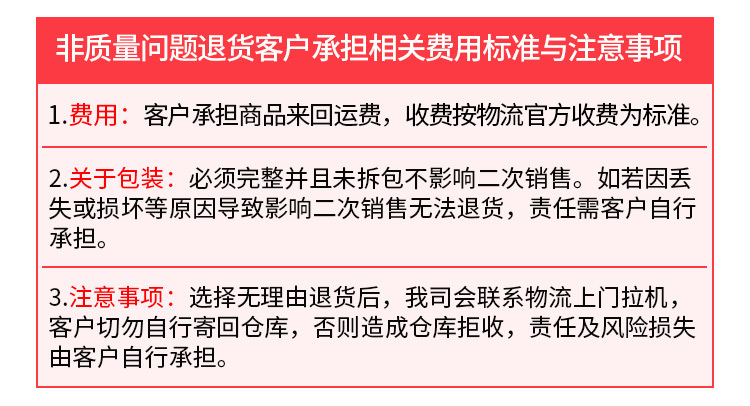 非质量问题退货客户承担相关费用标准与注意事项

1.费用：客户承担商品来回运费，收费按物流官方收费为标准。

2.关于包装：必须完整并且未拆包不影响二次销售。如若因丢失或损坏等原因导致影响二次销售无法退货，责任需客户自行承担。

3.注意事项：选择无理由退货后，我司会联系物流上门拉机，客户切勿自行寄回仓库，否则造成仓库拒收，责任及风险损失由客户自行承担。